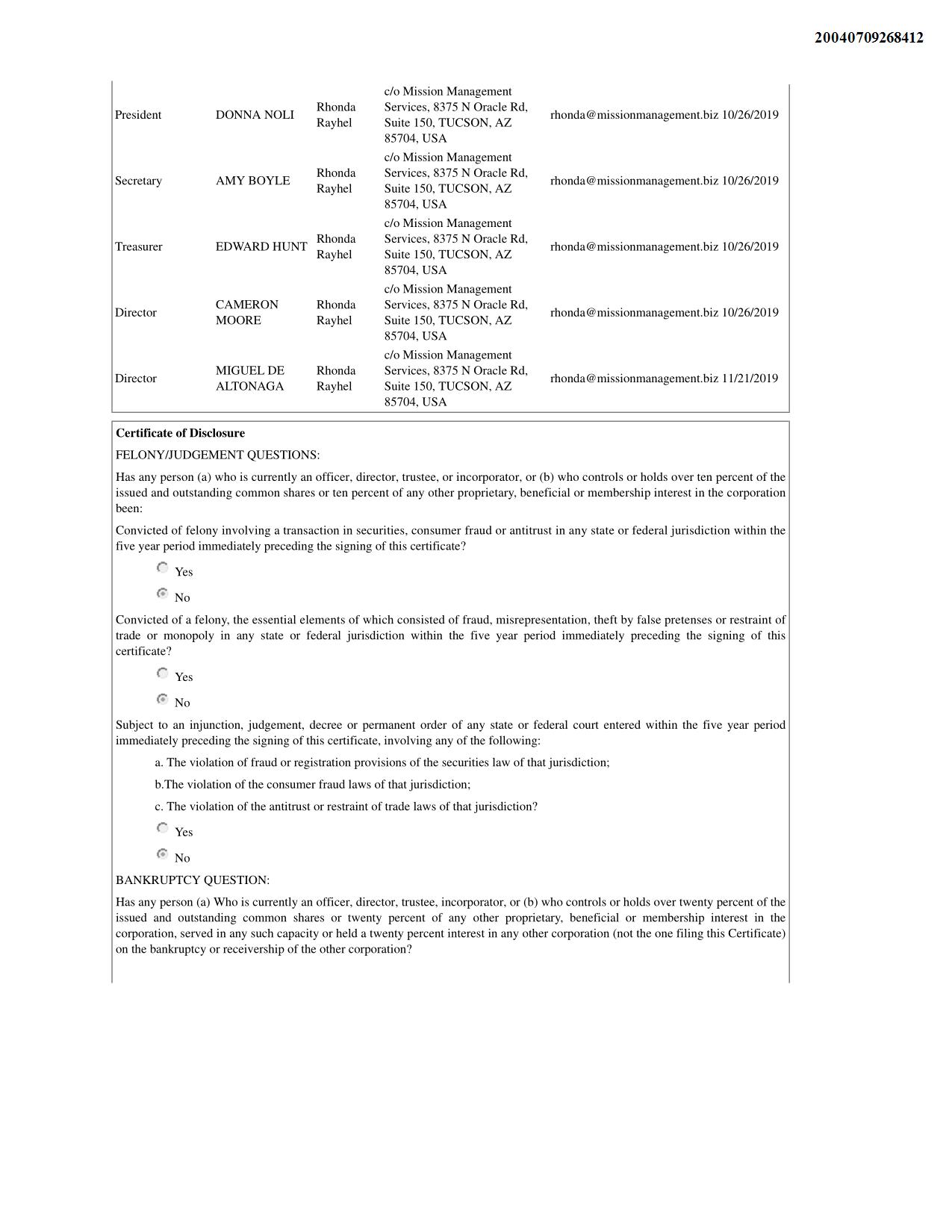 20040709268412

| | | | | | |
|---|---|---|---|---|---|
| President | DONNA NOLI | Rhonda Rayhel | c/o Mission Management Services, 8375 N Oracle Rd, Suite 150, TUCSON, AZ 85704, USA | rhonda@missionmanagement.biz | 10/26/2019 |
| Secretary | AMY BOYLE | Rhonda Rayhel | c/o Mission Management Services, 8375 N Oracle Rd, Suite 150, TUCSON, AZ 85704, USA | rhonda@missionmanagement.biz | 10/26/2019 |
| Treasurer | EDWARD HUNT | Rhonda Rayhel | c/o Mission Management Services, 8375 N Oracle Rd, Suite 150, TUCSON, AZ 85704, USA | rhonda@missionmanagement.biz | 10/26/2019 |
| Director | CAMERON MOORE | Rhonda Rayhel | c/o Mission Management Services, 8375 N Oracle Rd, Suite 150, TUCSON, AZ 85704, USA | rhonda@missionmanagement.biz | 10/26/2019 |
| Director | MIGUEL DE ALTONAGA | Rhonda Rayhel | c/o Mission Management Services, 8375 N Oracle Rd, Suite 150, TUCSON, AZ 85704, USA | rhonda@missionmanagement.biz | 11/21/2019 |

**Certificate of Disclosure**

FELONY/JUDGEMENT QUESTIONS:

Has any person (a) who is currently an officer, director, trustee, or incorporator, or (b) who controls or holds over ten percent of the issued and outstanding common shares or ten percent of any other proprietary, beneficial or membership interest in the corporation been:

Convicted of felony involving a transaction in securities, consumer fraud or antitrust in any state or federal jurisdiction within the five year period immediately preceding the signing of this certificate?

Yes

No

Convicted of a felony, the essential elements of which consisted of fraud, misrepresentation, theft by false pretenses or restraint of trade or monopoly in any state or federal jurisdiction within the five year period immediately preceding the signing of this certificate?

Yes

No

Subject to an injunction, judgement, decree or permanent order of any state or federal court entered within the five year period immediately preceding the signing of this certificate, involving any of the following:

a. The violation of fraud or registration provisions of the securities law of that jurisdiction;

b.The violation of the consumer fraud laws of that jurisdiction;

c. The violation of the antitrust or restraint of trade laws of that jurisdiction?

Yes

No

BANKRUPTCY QUESTION:

Has any person (a) Who is currently an officer, director, trustee, incorporator, or (b) who controls or holds over twenty percent of the issued and outstanding common shares or twenty percent of any other proprietary, beneficial or membership interest in the corporation, served in any such capacity or held a twenty percent interest in any other corporation (not the one filing this Certificate) on the bankruptcy or receivership of the other corporation?